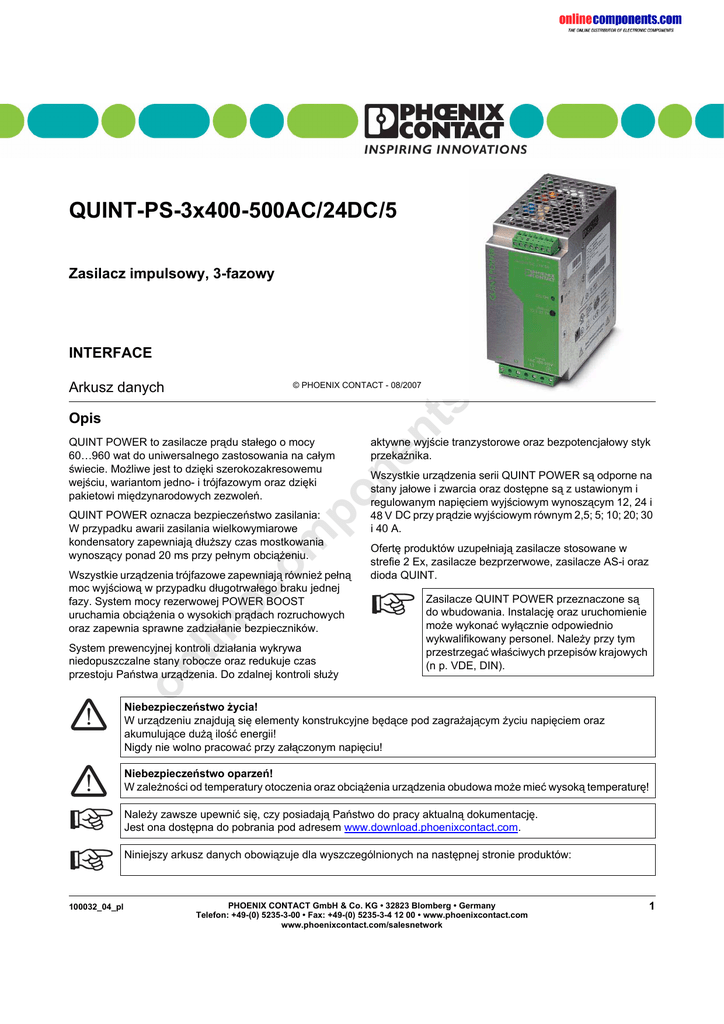 onlinecomponents.com
THE ONLINE DISTRIBUTOR OF ELECTRONIC COMPONENTS

PHOENIX CONTACT
INSPIRING INNOVATIONS

QUINT-PS-3x400-500AC/24DC/5

Zasilacz impulsowy, 3-fazowy

INTERFACE

Arkusz danych

© PHOENIX CONTACT - 08/2007

Opis

QUINT POWER to zasilacze prądu stałego o mocy 60…960 wat do uniwersalnego zastosowania na całym świecie. Możliwe jest to dzięki szerokozakresowemu wejściu, wariantom jedno- i trójfazowym oraz dzięki pakietowi międzynarodowych zezwoleń.

QUINT POWER oznacza bezpieczeństwo zasilania: W przypadku awarii zasilania wielkowymiarowe kondensatory zapewniają dłuższy czas mostkowania wynoszący ponad 20 ms przy pełnym obciążeniu.

Wszystkie urządzenia trójfazowe zapewniają również pełną moc wyjściową w przypadku długotrwałego braku jednej fazy. System mocy rezerwowej POWER BOOST uruchamia obciążenia o wysokich prądach rozruchowych oraz zapewnia sprawne zadziałanie bezpieczników.

System prewencyjnej kontroli działania wykrywa niedopuszczalne stany robocze oraz redukuje czas przestoju Państwa urządzenia. Do zdalnej kontroli służy aktywne wyjście tranzystorowe oraz bezpotencjałowy styk przekaźnika.

Wszystkie urządzenia serii QUINT POWER są odporne na stany jałowe i zwarcia oraz dostępne są z ustawionym i regulowanym napięciem wyjściowym wynoszącym 12, 24 i 48 V DC przy prądzie wyjściowym równym 2,5; 5; 10; 20; 30 i 40 A.

Ofertę produktów uzupełniają zasilacze stosowane w strefie 2 Ex, zasilacze bezprzerwowe, zasilacze AS-i oraz dioda QUINT.

Zasilacze QUINT POWER przeznaczone są do wbudowania. Instalację oraz uruchomienie może wykonać wyłącznie odpowiednio wykwalifikowany personel. Należy przy tym przestrzegać właściwych przepisów krajowych (n p. VDE, DIN).

Niebezpieczeństwo życia!
W urządzeniu znajdują się elementy konstrukcyjne będące pod zagrażającym życiu napięciem oraz akumulujące dużą ilość energii!
Nigdy nie wolno pracować przy załączonym napięciu!

Niebezpieczeństwo oparzeń!
W zależności od temperatury otoczenia oraz obciążenia urządzenia obudowa może mieć wysoką temperaturę!

Należy zawsze upewnić się, czy posiadają Państwo do pracy aktualną dokumentację.
Jest ona dostępna do pobrania pod adresem www.download.phoenixcontact.com.

Niniejszy arkusz danych obowiązuje dla wyszczególnionych na następnej stronie produktów:

100032_04_pl

PHOENIX CONTACT GmbH & Co. KG • 32823 Blomberg • Germany
Telefon: +49-(0) 5235-3-00 • Fax: +49-(0) 5235-3-4 12 00 • www.phoenixcontact.com
www.phoenixcontact.com/salesnetwork

1